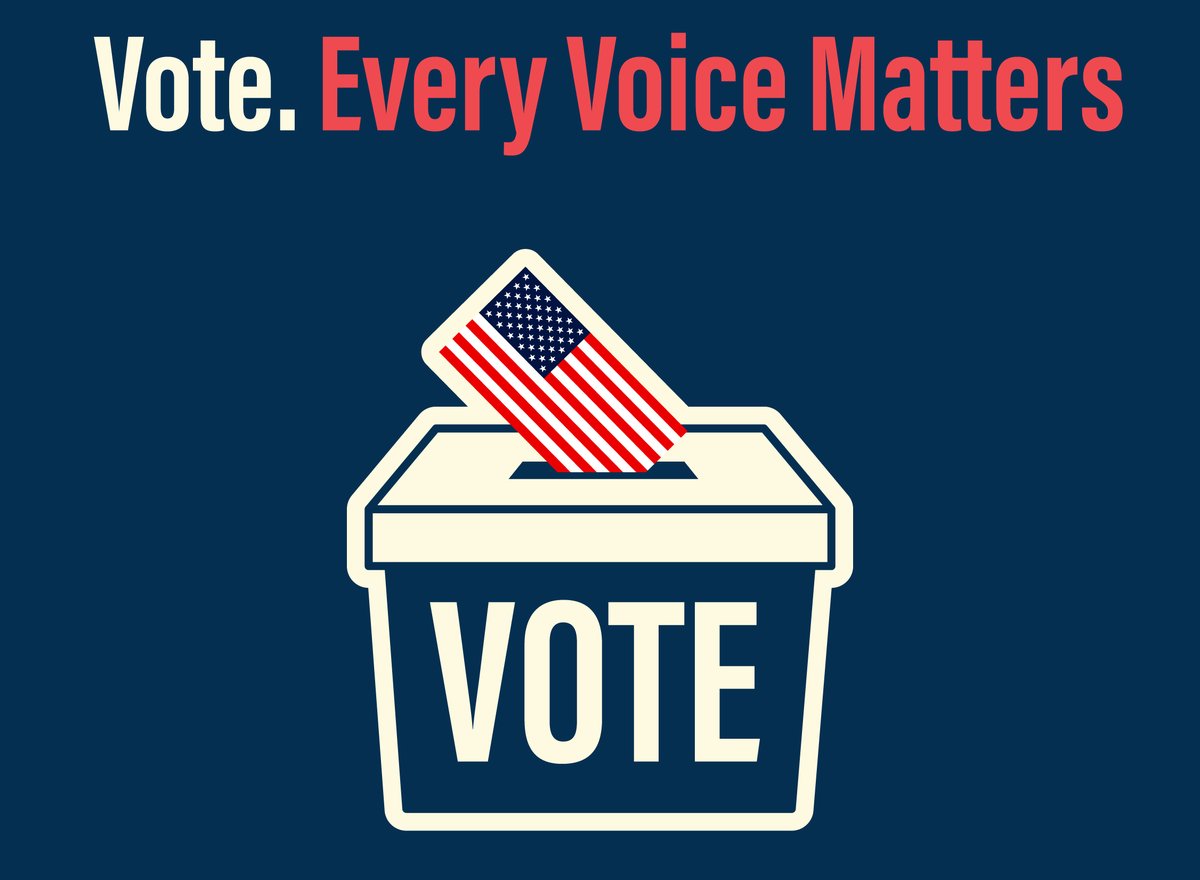 Vote. Every Voice Matters

VOTE